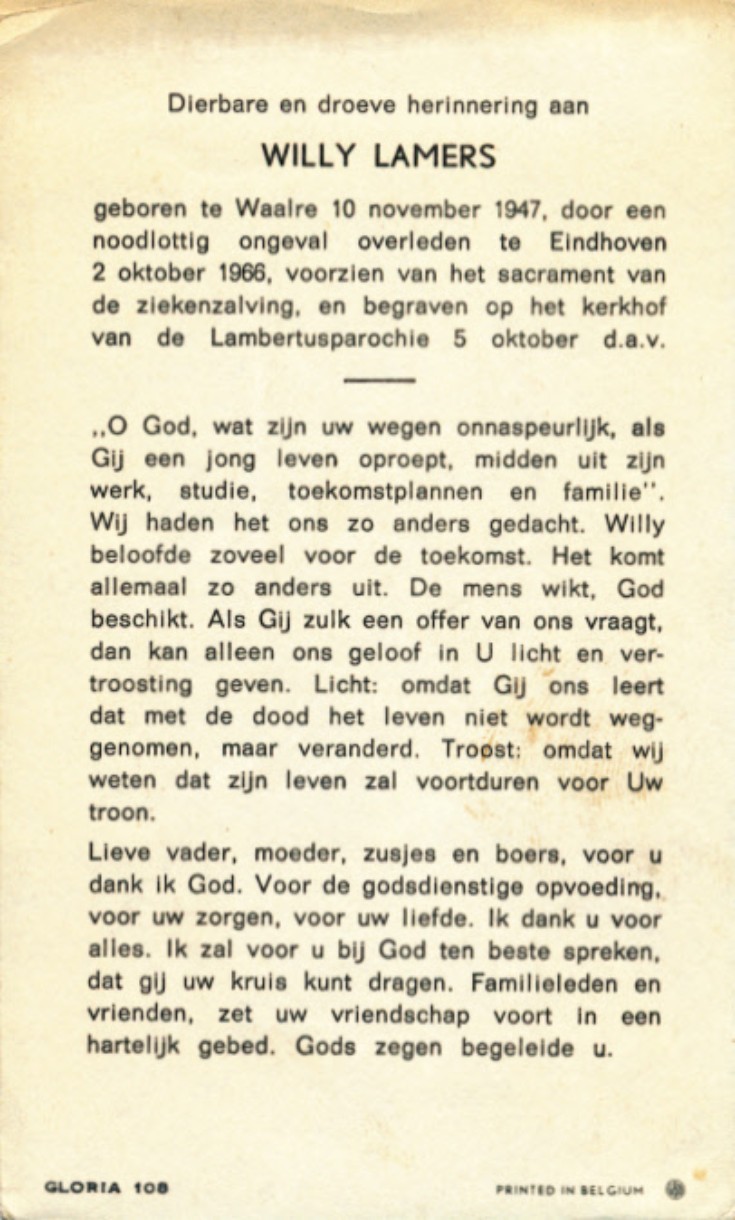 Dierbare en droeve herinnering aan

WILLY LAMERS

geboren te Waalre 10 november 1947, door een noodlottig ongeval overleden te Eindhoven 2 oktober 1966, voorzien van het sacrament van de ziekenzalving, en begraven op het kerkhof van de Lambertusparochie 5 oktober d.a.v.

„O God, wat zijn uw wegen onnaspeurlijk, als Gij een jong leven oproept, midden uit zijn werk, studie, toekomstplannen en familie". Wij haden het ons zo anders gedacht. Willy beloofde zoveel voor de toekomst. Het komt allemaal zo anders uit. De mens wikt, God beschikt. Als Gij zulk een offer van ons vraagt, dan kan alleen ons geloof in U licht en vertroosting geven. Licht: omdat Gij ons leert dat met de dood het leven niet wordt weggenomen, maar veranderd. Troost: omdat wij weten dat zijn leven zal voortduren voor Uw troon.

Lieve vader, moeder, zusjes en boers, voor u dank ik God. Voor de godsdienstige opvoeding, voor uw zorgen, voor uw liefde. Ik dank u voor alles. Ik zal voor u bij God ten beste spreken, dat gij uw kruis kunt dragen. Familieleden en vrienden, zet uw vriendschap voort in een hartelijk gebed. Gods zegen begeleide u.

GLORIA 108

PRINTED IN BELGIUM